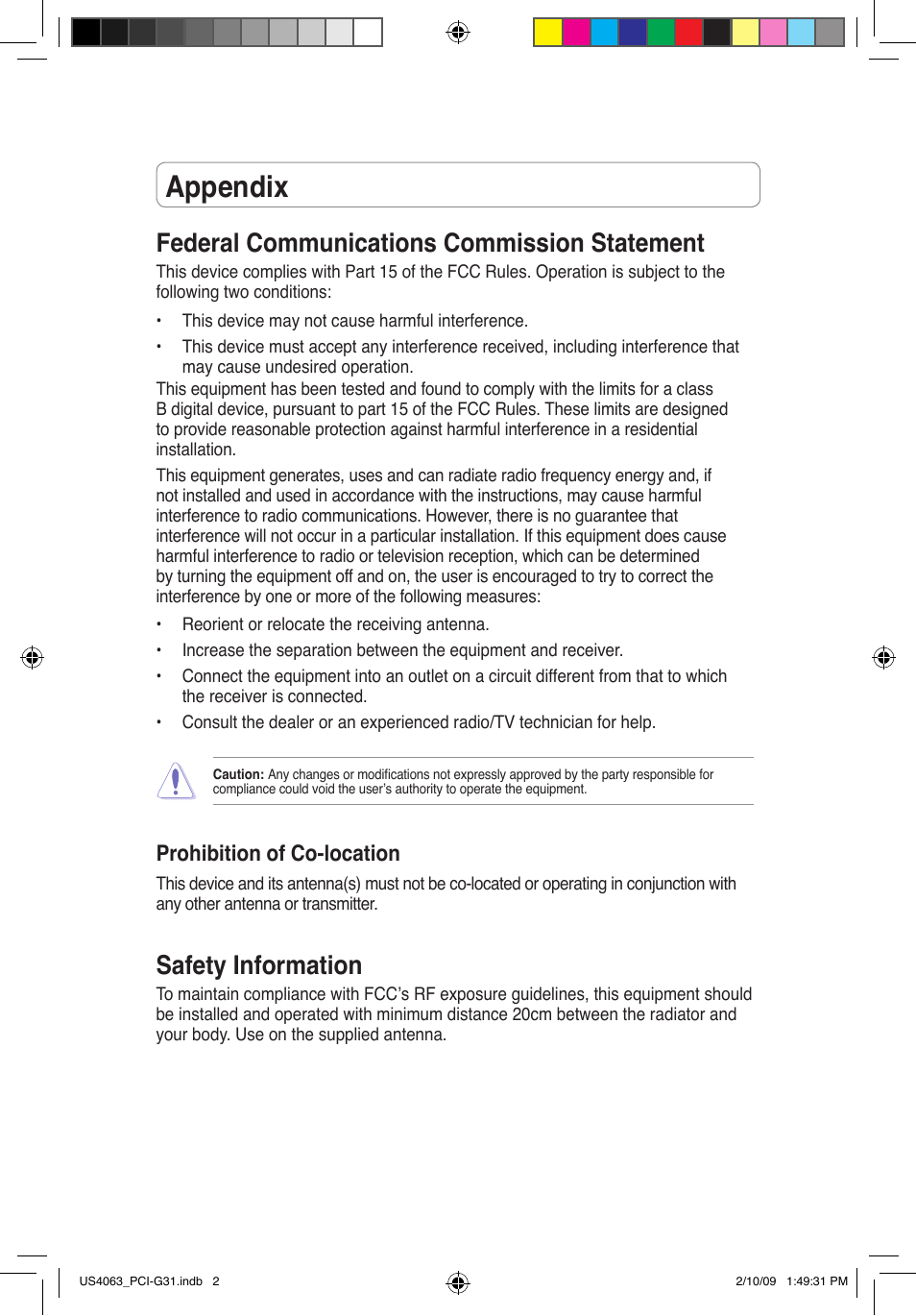 Appendix

Federal Communications Commission Statement

This device complies with Part 15 of the FCC Rules. Operation is subject to the following two conditions:

• This device may not cause harmful interference.

• This device must accept any interference received, including interference that may cause undesired operation.

This equipment has been tested and found to comply with the limits for a class B digital device, pursuant to part 15 of the FCC Rules. These limits are designed to provide reasonable protection against harmful interference in a residential installation.

This equipment generates, uses and can radiate radio frequency energy and, if not installed and used in accordance with the instructions, may cause harmful interference to radio communications. However, there is no guarantee that interference will not occur in a particular installation. If this equipment does cause harmful interference to radio or television reception, which can be determined by turning the equipment off and on, the user is encouraged to try to correct the interference by one or more of the following measures:

• Reorient or relocate the receiving antenna.

• Increase the separation between the equipment and receiver.

• Connect the equipment into an outlet on a circuit different from that to which the receiver is connected.

• Consult the dealer or an experienced radio/TV technician for help.

Caution: Any changes or modifications not expressly approved by the party responsible for compliance could void the user's authority to operate the equipment.

Prohibition of Co-location

This device and its antenna(s) must not be co-located or operating in conjunction with any other antenna or transmitter.

Safety Information

To maintain compliance with FCC's RF exposure guidelines, this equipment should be installed and operated with minimum distance 20cm between the radiator and your body. Use on the supplied antenna.

US4063_PCI-G31.indb 2

2/10/09 1:49:31 PM